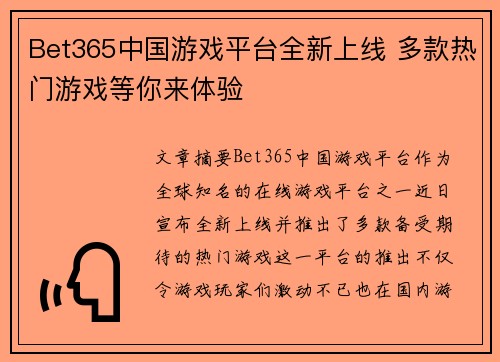 Bet365中国游戏平台全新上线 多款热门游戏等你来体验

文章摘要Bet365中国游戏平台作为全球知名的在线游戏平台之一近日宣布全新上线并推出了多款备受期待的热门游戏这一平台的推出不仅令游戏玩家们激动不已也在国内游